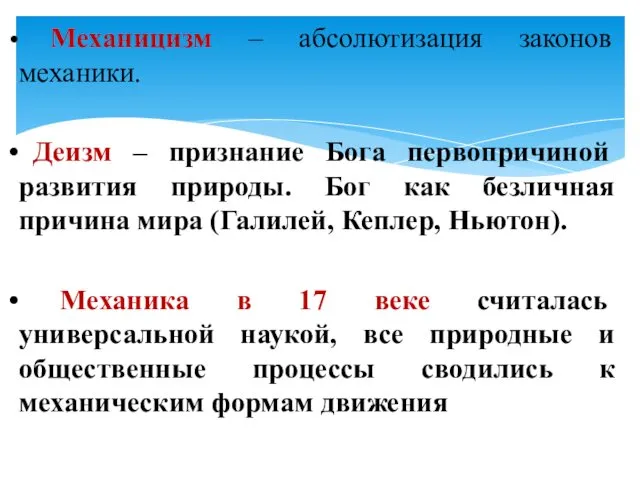 • Механицизм – абсолютизация законов механики.

• Деизм – признание Бога первопричиной развития природы. Бог как безличная причина мира (Галилей, Кеплер, Ньютон).

• Механика в 17 веке считалась универсальной наукой, все природные и общественные процессы сводились к механическим формам движения